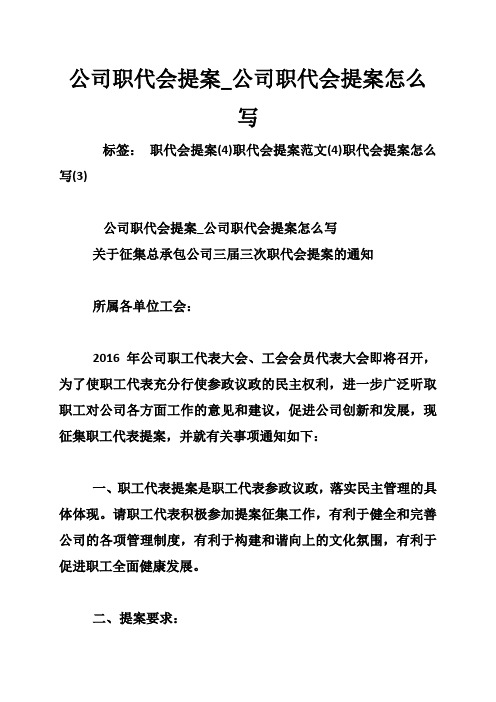 公司职代会提案_公司职代会提案怎么写

标签： 职代会提案(4)职代会提案范文(4)职代会提案怎么写(3)

公司职代会提案_公司职代会提案怎么写
关于征集总承包公司三届三次职代会提案的通知

所属各单位工会：

2016 年公司职工代表大会、工会会员代表大会即将召开，为了使职工代表充分行使参政议政的民主权利，进一步广泛听取职工对公司各方面工作的意见和建议，促进公司创新和发展，现征集职工代表提案，并就有关事项通知如下：

一、职工代表提案是职工代表参政议政，落实民主管理的具体体现。请职工代表积极参加提案征集工作，有利于健全和完善公司的各项管理制度，有利于构建和谐向上的文化氛围，有利于促进职工全面健康发展。

二、提案要求：